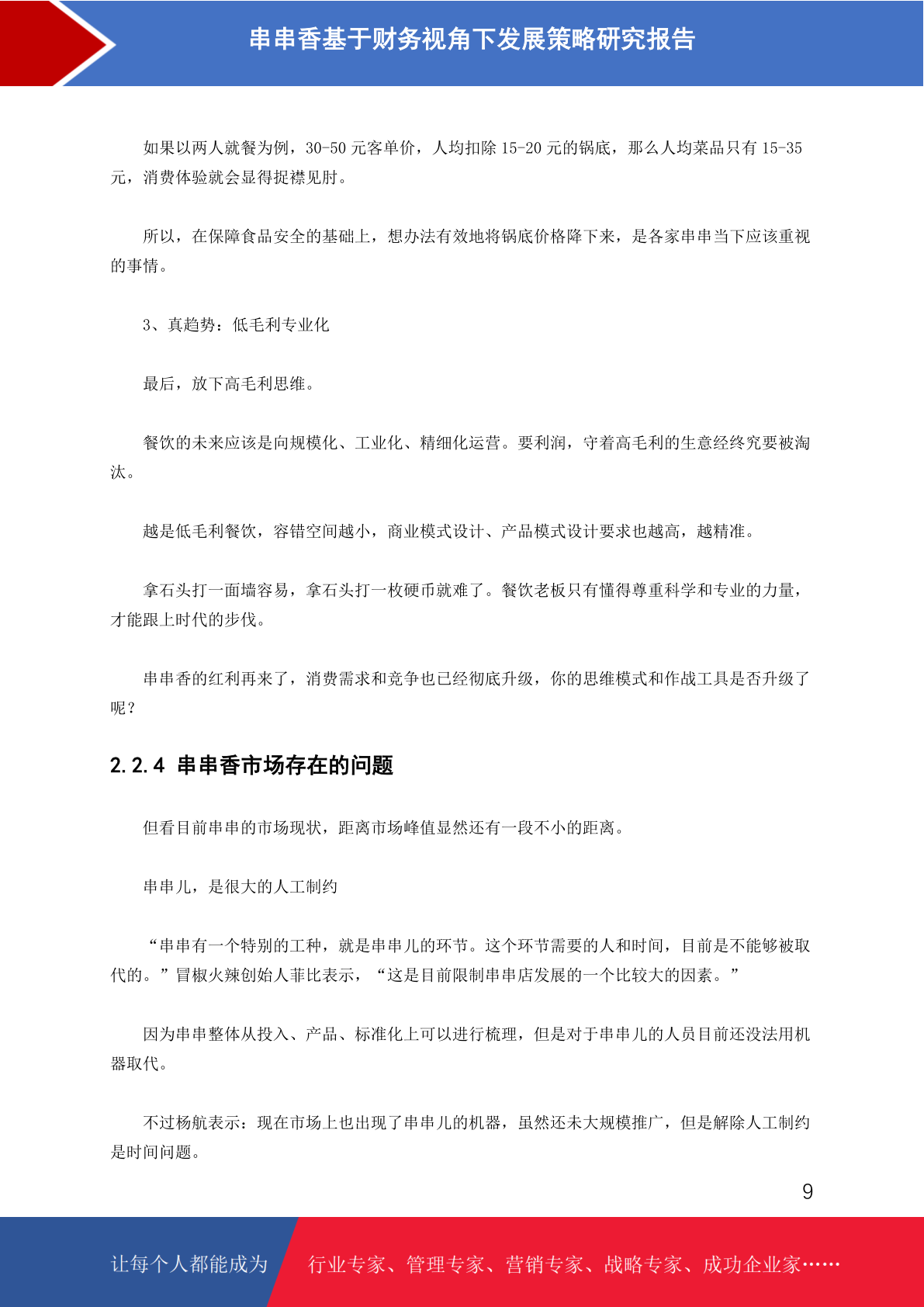 串串香基于财务视角下发展策略研究报告

如果以两人就餐为例，30-50 元客单价，人均扣除 15-20 元的锅底，那么人均菜品只有 15-35 元，消费体验就会显得捉襟见肘。

所以，在保障食品安全的基础上，想办法有效地将锅底价格降下来，是各家串串当下应该重视的事情。

3、真趋势：低毛利专业化

最后，放下高毛利思维。

餐饮的未来应该是向规模化、工业化、精细化运营。要利润，守着高毛利的生意经终究要被淘汰。

越是低毛利餐饮，容错空间越小，商业模式设计、产品模式设计要求也越高，越精准。

拿石头打一面墙容易，拿石头打一枚硬币就难了。餐饮老板只有懂得尊重科学和专业的力量，才能跟上时代的步伐。

串串香的红利再来了，消费需求和竞争也已经彻底升级，你的思维模式和作战工具是否升级了呢？

2.2.4 串串香市场存在的问题

但看目前串串的市场现状，距离市场峰值显然还有一段不小的距离。

串串儿，是很大的人工制约

“串串有一个特别的工种，就是串串儿的环节。这个环节需要的人和时间，目前是不能够被取代的。”冒椒火辣创始人菲比表示，“这是目前限制串串店发展的一个比较大的因素。”

因为串串整体从投入、产品、标准化上可以进行梳理，但是对于串串儿的人员目前还没法用机器取代。

不过杨航表示：现在市场上也出现了串串儿的机器，虽然还未大规模推广，但是解除人工制约是时间问题。

9

让每个人都能成为 行业专家、管理专家、营销专家、战略专家、成功企业家……